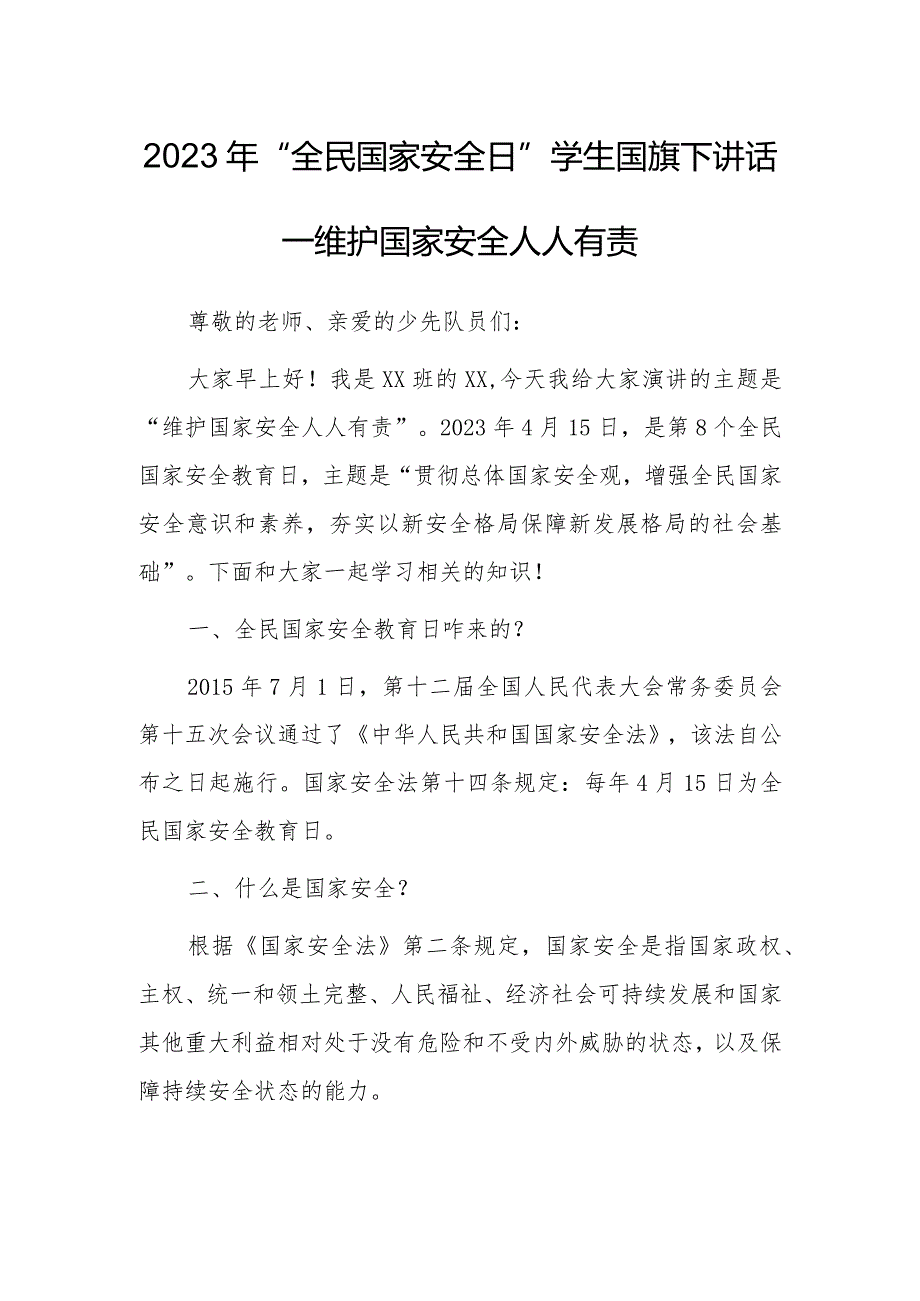 2023年“全民国家安全日”学生国旗下讲话

一维护国家安全人人有责

尊敬的老师、亲爱的少先队员们：

大家早上好！我是XX班的XX,今天我给大家演讲的主题是“维护国家安全人人有责”。2023年4月15日，是第8个全民国家安全教育日，主题是“贯彻总体国家安全观，增强全民国家安全意识和素养，夯实以新安全格局保障新发展格局的社会基础”。下面和大家一起学习相关的知识！

一、全民国家安全教育日咋来的？

2015年7月1日，第十二届全国人民代表大会常务委员会第十五次会议通过了《中华人民共和国国家安全法》，该法自公布之日起施行。国家安全法第十四条规定：每年4月15日为全民国家安全教育日。

二、什么是国家安全？

根据《国家安全法》第二条规定，国家安全是指国家政权、主权、统一和领土完整、人民福祉、经济社会可持续发展和国家其他重大利益相对处于没有危险和不受内外威胁的状态，以及保障持续安全状态的能力。